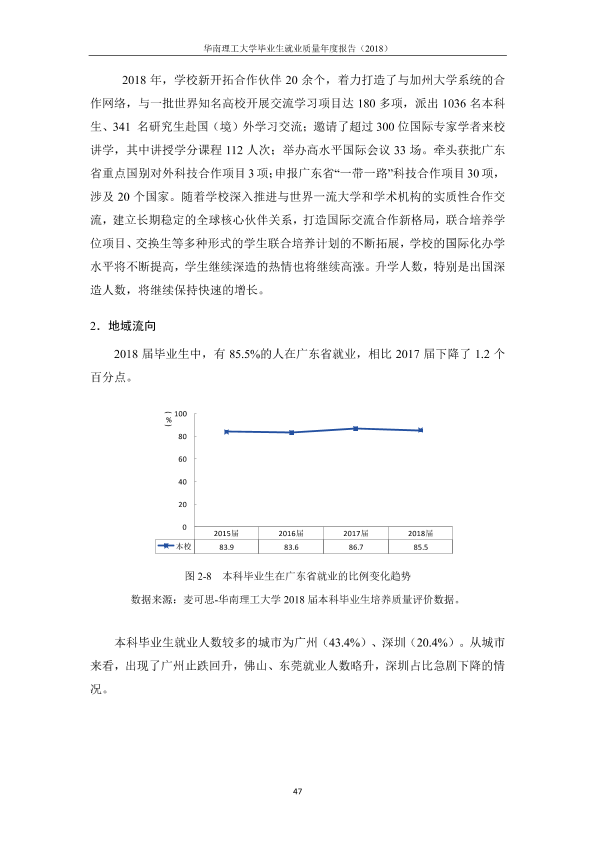 华南理工大学毕业生就业质量年度报告（2018）

2018年，学校新开拓合作伙伴20余个，着力打造了与加州大学系统的合作网络，与一批世界知名高校开展交流学习项目达180多项，派出1036名本科生、341名研究生赴国（境）外学习交流；邀请了超过300位国际专家学者来校讲学，其中讲授学分课程112人次；举办高水平国际会议33场。牵头获批广东省重点国别对外科技合作项目3项；申报广东省“一带一路”科技合作项目30项，涉及20个国家。随着学校深入推进与世界一流大学和学术机构的实质性合作交流，建立长期稳定的全球核心伙伴关系，打造国际交流合作新格局，联合培养学位项目、交换生等多种形式的学生联合培养计划的不断拓展，学校的国际化办学水平将不断提高，学生继续深造的热情也将继续高涨。升学人数，特别是出国深造人数，将继续保持快速的增长。

2．地域流向

2018届毕业生中，有85.5%的人在广东省就业，相比2017届下降了1.2个百分点。

（%）
100
80
60
40
20
0

| | 2015届 | 2016届 | 2017届 | 2018届 |
|---|---|---|---|---|
| 本校 | 83.9 | 83.6 | 86.7 | 85.5 |

图2-8 本科毕业生在广东省就业的比例变化趋势

数据来源：麦可思-华南理工大学2018届本科毕业生培养质量评价数据。

本科毕业生就业人数较多的城市为广州（43.4%）、深圳（20.4%）。从城市来看，出现了广州止跌回升，佛山、东莞就业人数略升，深圳占比急剧下降的情况。

47